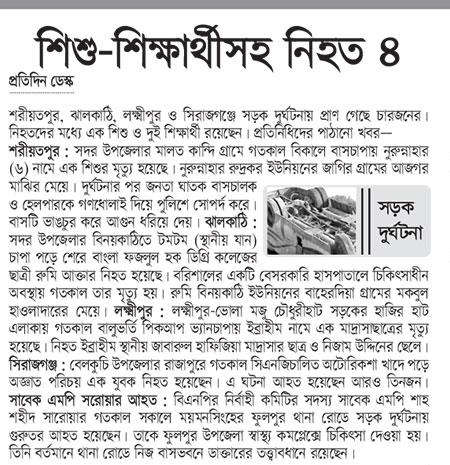 শিশু-শিক্ষার্থীসহ নিহত ৪

প্রতিদিন ডেস্ক

শরীয়তপুর, ঝালকাঠি, লক্ষ্মীপুর ও সিরাজগঞ্জে সড়ক দুর্ঘটনায় প্রাণ গেছে চারজনের। নিহতদের মধ্যে এক শিশু ও দুই শিক্ষার্থী রয়েছেন। প্রতিনিধিদের পাঠানো খবর—
শরীয়তপুর : সদর উপজেলার মালত কান্দি গ্রামে গতকাল বিকালে বাসচাপায় নুরুন্নাহার (৬) নামে এক শিশুর মৃত্যু হয়েছে। নুরুন্নাহার রুদ্রকর ইউনিয়নের জাগির গ্রামের আজগর মাঝির মেয়ে। দুর্ঘটনার পর জনতা ঘাতক বাসচালক ও হেলপারকে গণধোলাই দিয়ে পুলিশে সোপর্দ করে। বাসটি ভাঙচুর করে আগুন ধরিয়ে দেয়। ঝালকাঠি : সদর উপজেলার বিনয়কাঠিতে টমটম (স্থানীয় যান) চাপা পড়ে শেরে বাংলা ফজলুল হক ডিগ্রি কলেজের ছাত্রী রুমি আক্তার নিহত হয়েছে। বরিশালের একটি বেসরকারি হাসপাতালে চিকিৎসাধীন অবস্থায় গতকাল তার মৃত্যু হয়। রুমি বিনয়কাঠি ইউনিয়নের বাহেরদিয়া গ্রামের মকবুল হাওলাদারের মেয়ে। লক্ষ্মীপুর : লক্ষ্মীপুর-ভোলা মজু চৌধুরীহাট সড়কের হাজির হাট এলাকায় গতকাল বালুভর্তি পিকআপ ভ্যানচাপায় ইব্রাহীম নামে এক মাদ্রাসাছাত্রের মৃত্যু হয়েছে। নিহত ইব্রাহীম স্থানীয় জাবারুল হাফিজিয়া মাদ্রাসার ছাত্র ও নিজাম উদ্দিনের ছেলে। সিরাজগঞ্জ : বেলকুচি উপজেলার রাজাপুরে গতকাল সিএনজিচালিত অটোরিকশা খাদে পড়ে অজ্ঞাত পরিচয় এক যুবক নিহত হয়েছেন। এ ঘটনা আহত হয়েছেন আরও তিনজন।
সাবেক এমপি সরোয়ার আহত : বিএনপির নির্বাহী কমিটির সদস্য সাবেক এমপি শাহ শহীদ সারোয়ার গতকাল সকালে ময়মনসিংহের ফুলপুর থানা রোডে সড়ক দুর্ঘটনায় গুরুতর আহত হয়েছেন। তাকে ফুলপুর উপজেলা স্বাস্থ্য কমপ্লেক্সে চিকিৎসা দেওয়া হয়। তিনি বর্তমানে থানা রোডে নিজ বাসভবনে ডাক্তারের তত্ত্বাবধানে রয়েছেন।

সড়ক দুর্ঘটনা